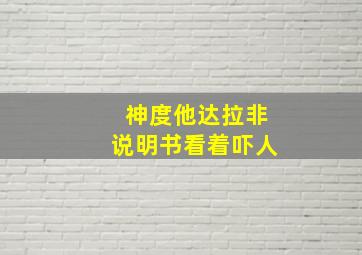 神度他达拉非
说明书看着吓人